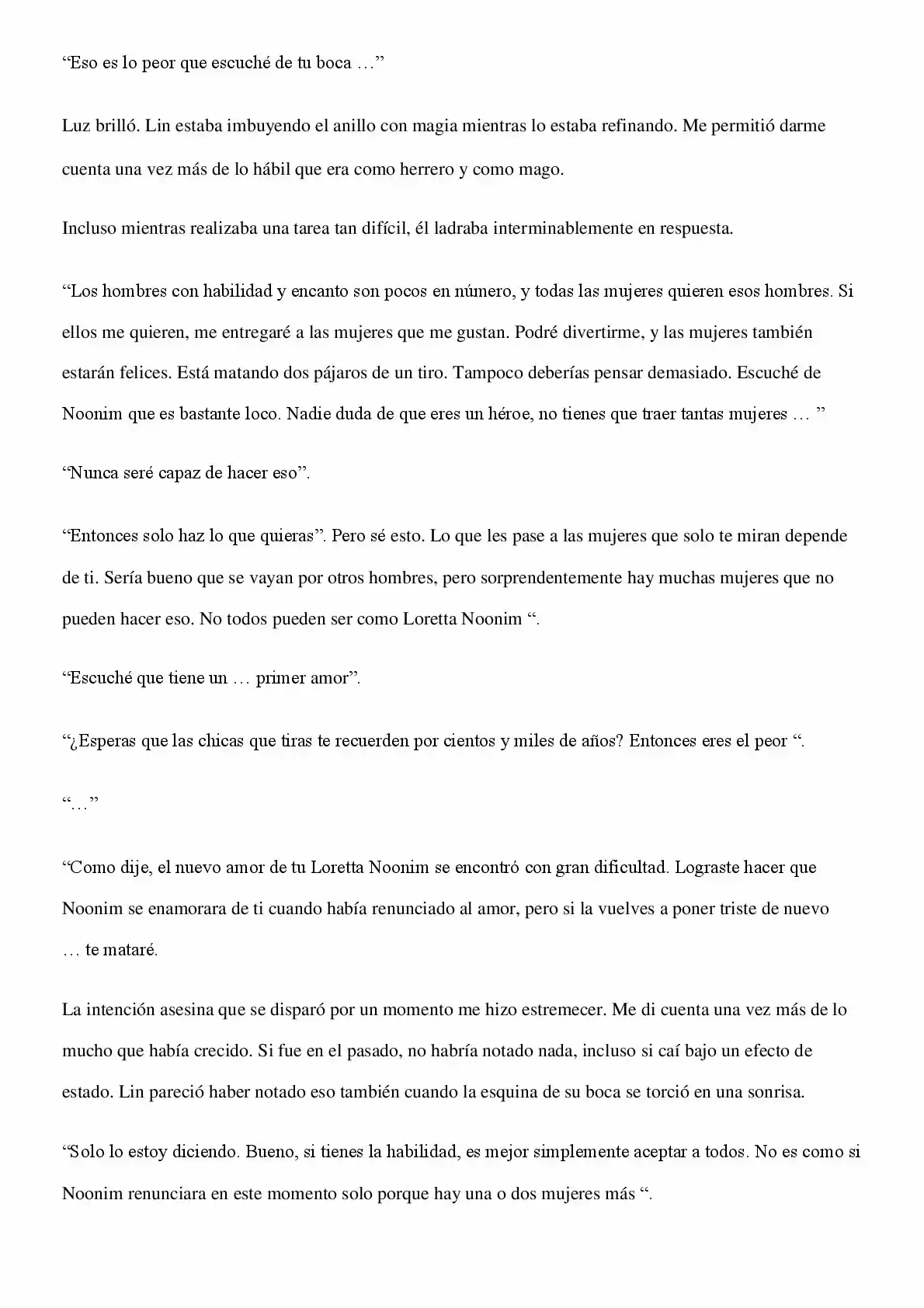 “Eso es lo peor que escuché de tu boca …”

Luz brilló. Lin estaba imbuyendo el anillo con magia mientras lo estaba refinando. Me permitió darme cuenta una vez más de lo hábil que era como herrero y como mago.

Incluso mientras realizaba una tarea tan difícil, él ladraba interminablemente en respuesta.

“Los hombres con habilidad y encanto son pocos en número, y todas las mujeres quieren esos hombres. Si ellos me quieren, me entregaré a las mujeres que me gustan. Podré divertirme, y las mujeres también estarán felices. Está matando dos pájaros de un tiro. Tampoco deberías pensar demasiado. Escuché de Noonim que es bastante loco. Nadie duda de que eres un héroe, no tienes que traer tantas mujeres … ”

“Nunca seré capaz de hacer eso”.

“Entonces solo haz lo que quieras”. Pero sé esto. Lo que les pase a las mujeres que solo te miran depende de ti. Sería bueno que se vayan por otros hombres, pero sorprendentemente hay muchas mujeres que no pueden hacer eso. No todos pueden ser como Loretta Noonim “.

“Escuché que tiene un … primer amor”.

“¿Esperas que las chicas que tiras te recuerden por cientos y miles de años? Entonces eres el peor “.

“…”

“Como dije, el nuevo amor de tu Loretta Noonim se encontró con gran dificultad. Lograste hacer que Noonim se enamorara de ti cuando había renunciado al amor, pero si la vuelves a poner triste de nuevo … te mataré.

La intención asesina que se disparó por un momento me hizo estremecer. Me di cuenta una vez más de lo mucho que había crecido. Si fue en el pasado, no habría notado nada, incluso si caí bajo un efecto de estado. Lin pareció haber notado eso también cuando la esquina de su boca se torció en una sonrisa.

“Solo lo estoy diciendo. Bueno, si tienes la habilidad, es mejor simplemente aceptar a todos. No es como si Noonim renunciara en este momento solo porque hay una o dos mujeres más “.